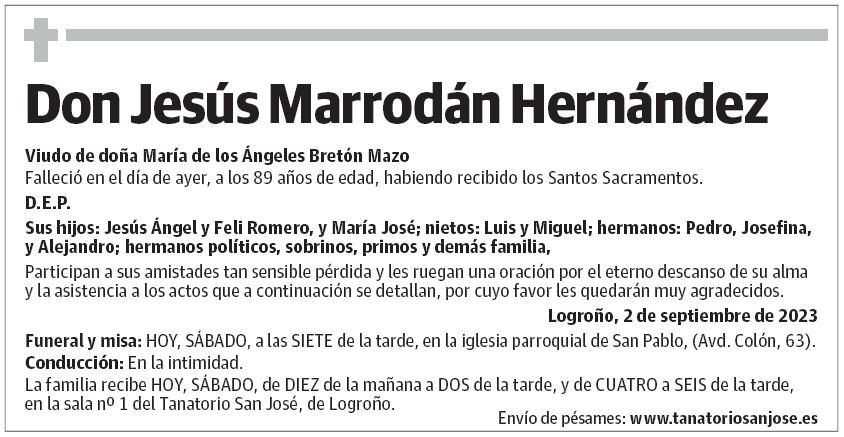 Don Jesús Marrodán Hernández

Viudo de doña María de los Ángeles Bretón Mazo
Falleció en el día de ayer, a los 89 años de edad, habiendo recibido los Santos Sacramentos.

D.E.P.

Sus hijos: Jesús Ángel y Feli Romero, y María José; nietos: Luis y Miguel; hermanos: Pedro, Josefina, y Alejandro; hermanos políticos, sobrinos, primos y demás familia,

Participan a sus amistades tan sensible pérdida y les ruegan una oración por el eterno descanso de su alma y la asistencia a los actos que a continuación se detallan, por cuyo favor les quedarán muy agradecidos.

Logroño, 2 de septiembre de 2023

Funeral y misa: HOY, SÁBADO, a las SIETE de la tarde, en la iglesia parroquial de San Pablo, (Avd. Colón, 63).
Conducción: En la intimidad.
La familia recibe HOY, SÁBADO, de DIEZ de la mañana a DOS de la tarde, y de CUATRO a SEIS de la tarde, en la sala nº 1 del Tanatorio San José, de Logroño.

Envío de pésames: www.tanatoriosanjose.es